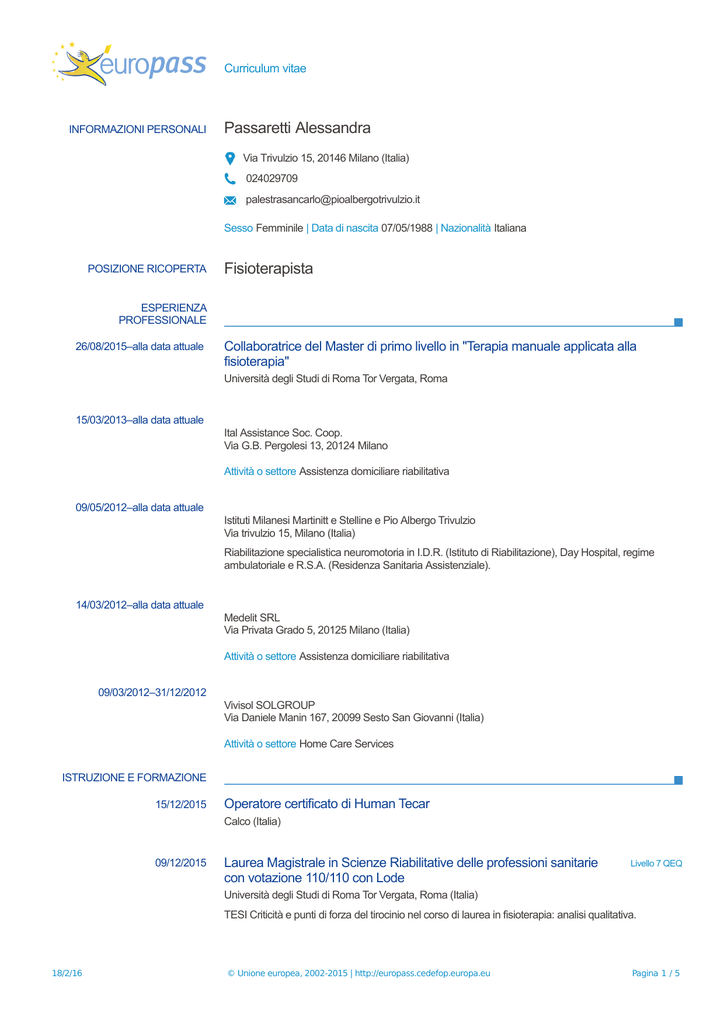 europass Curriculum vitae

INFORMAZIONI PERSONALI
Passaretti Alessandra

Via Trivulzio 15, 20146 Milano (Italia)

024029709

palestrasancarlo@pioalbergotrivulzio.it

Sesso Femminile | Data di nascita 07/05/1988 | Nazionalità Italiana

POSIZIONE RICOPERTA
Fisioterapista

ESPERIENZA PROFESSIONALE

26/08/2015–alla data attuale
Collaboratrice del Master di primo livello in "Terapia manuale applicata alla fisioterapia"
Università degli Studi di Roma Tor Vergata, Roma

15/03/2013–alla data attuale
Ital Assistance Soc. Coop.
Via G.B. Pergolesi 13, 20124 Milano

Attività o settore Assistenza domiciliare riabilitativa

09/05/2012–alla data attuale
Istituti Milanesi Martinitt e Stelline e Pio Albergo Trivulzio
Via trivulzio 15, Milano (Italia)

Riabilitazione specialistica neuromotoria in I.D.R. (Istituto di Riabilitazione), Day Hospital, regime ambulatoriale e R.S.A. (Residenza Sanitaria Assistenziale).

14/03/2012–alla data attuale
Medelit SRL
Via Privata Grado 5, 20125 Milano (Italia)

Attività o settore Assistenza domiciliare riabilitativa

09/03/2012–31/12/2012
Vivisol SOLGROUP
Via Daniele Manin 167, 20099 Sesto San Giovanni (Italia)

Attività o settore Home Care Services

ISTRUZIONE E FORMAZIONE

15/12/2015
Operatore certificato di Human Tecar
Calco (Italia)

09/12/2015
Laurea Magistrale in Scienze Riabilitative delle professioni sanitarie con votazione 110/110 con Lode
Livello 7 QEQ
Università degli Studi di Roma Tor Vergata, Roma (Italia)

TESI Criticità e punti di forza del tirocinio nel corso di laurea in fisioterapia: analisi qualitativa.

18/2/16 © Unione europea, 2002-2015 | http://europass.cedefop.europa.eu Pagina 1 / 5